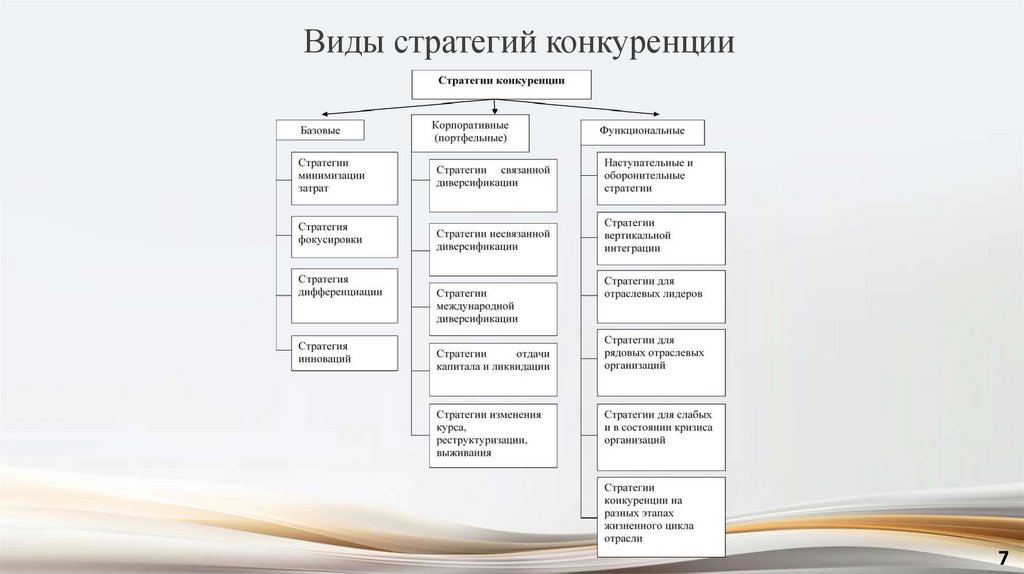 Виды стратегий конкуренции

Стратегии конкуренции

Базовые

Стратегии минимизации затрат

Стратегия фокусировки

Стратегия дифференциации

Стратегия инноваций

Корпоративные (портфельные)

Стратегии связанной диверсификации

Стратегии несвязанной диверсификации

Стратегии международной диверсификации

Стратегии отдачи капитала и ликвидации

Стратегии изменения курса, реструктуризации, выживания

Функциональные

Наступательные и оборонительные стратегии

Стратегии вертикальной интеграции

Стратегии для отраслевых лидеров

Стратегии для рядовых отраслевых организаций

Стратегии для слабых и в состоянии кризиса организаций

Стратегии конкуренции на разных этапах жизненного цикла отрасли

7